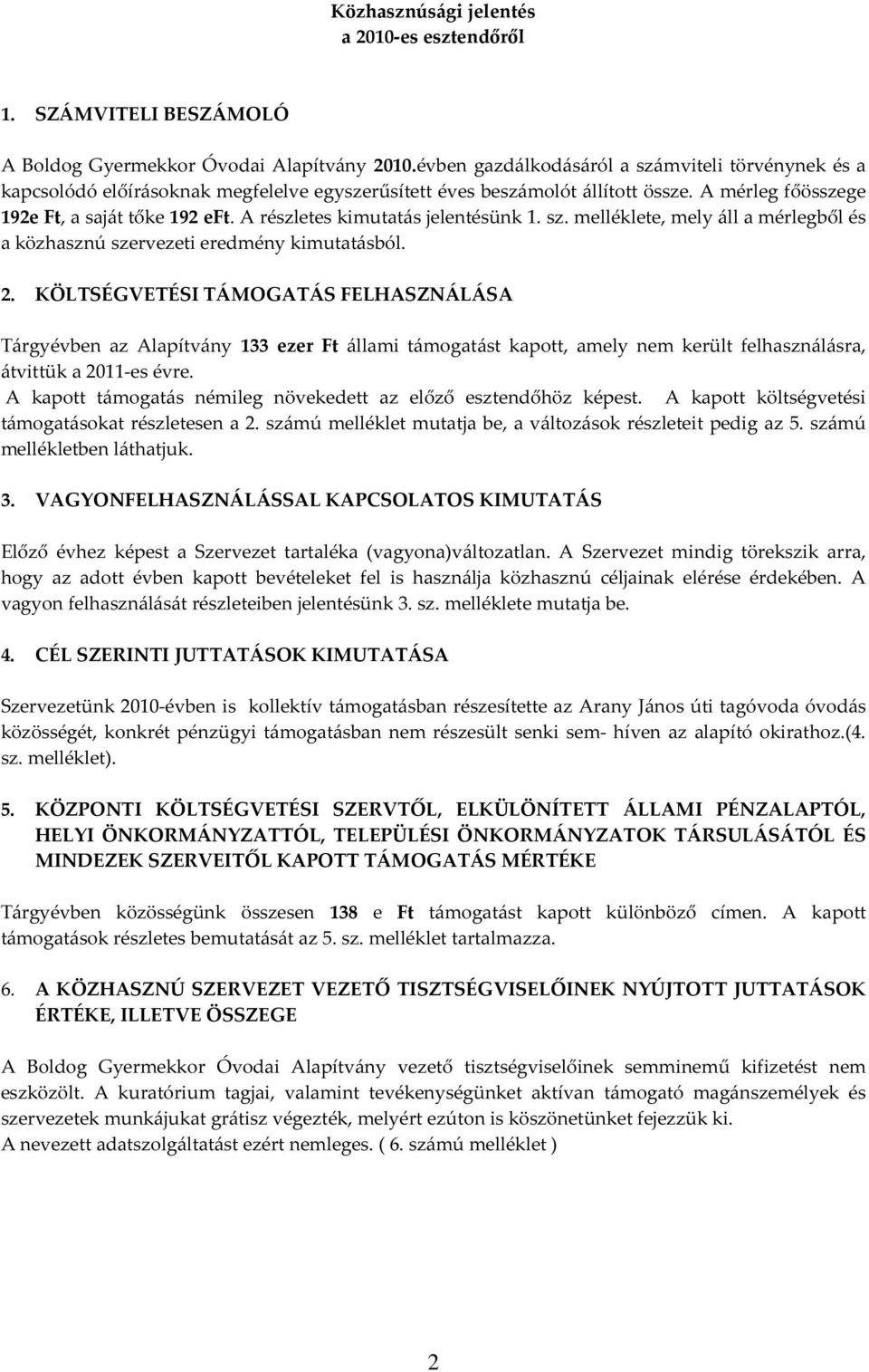 Közhasznúsági jelentés
a 2010-es esztendőről

1. SZÁMVITELI BESZÁMOLÓ

A Boldog Gyermekkor Óvodai Alapítvány 2010.évben gazdálkodásáról a számviteli törvénynek és a kapcsolódó előírásoknak megfelelve egyszerűsített éves beszámolót állított össze. A mérleg főösszege 192e Ft, a saját tőke 192 eFt. A részletes kimutatás jelentésünk 1. sz. melléklete, mely áll a mérlegből és a közhasznú szervezeti eredmény kimutatásból.

2. KÖLTSÉGVETÉSI TÁMOGATÁS FELHASZNÁLÁSA

Tárgyévben az Alapítvány 133 ezer Ft állami támogatást kapott, amely nem került felhasználásra, átvittük a 2011-es évre.
A kapott támogatás némileg növekedett az előző esztendőhöz képest. A kapott költségvetési támogatásokat részletesen a 2. számú melléklet mutatja be, a változások részleteit pedig az 5. számú mellékletben láthatjuk.

3. VAGYONFELHASZNÁLÁSSAL KAPCSOLATOS KIMUTATÁS

Előző évhez képest a Szervezet tartaléka (vagyona)változatlan. A Szervezet mindig törekszik arra, hogy az adott évben kapott bevételeket fel is használja közhasznú céljainak elérése érdekében. A vagyon felhasználását részleteiben jelentésünk 3. sz. melléklete mutatja be.

4. CÉL SZERINTI JUTTATÁSOK KIMUTATÁSA

Szervezetünk 2010-évben is kollektív támogatásban részesítette az Arany János úti tagóvoda óvodás közösségét, konkrét pénzügyi támogatásban nem részesült senki sem- híven az alapító okirathoz.(4. sz. melléklet).

5. KÖZPONTI KÖLTSÉGVETÉSI SZERVTŐL, ELKÜLÖNÍTETT ÁLLAMI PÉNZALAPTÓL, HELYI ÖNKORMÁNYZATTÓL, TELEPÜLÉSI ÖNKORMÁNYZATOK TÁRSULÁSÁTÓL ÉS MINDEZEK SZERVEITŐL KAPOTT TÁMOGATÁS MÉRTÉKE

Tárgyévben közösségünk összesen 138 e Ft támogatást kapott különböző címen. A kapott támogatások részletes bemutatását az 5. sz. melléklet tartalmazza.

6. A KÖZHASZNÚ SZERVEZET VEZETŐ TISZTSÉGVISELŐINEK NYÚJTOTT JUTTATÁSOK ÉRTÉKE, ILLETVE ÖSSZEGE

A Boldog Gyermekkor Óvodai Alapítvány vezető tisztségviselőinek semminemű kifizetést nem eszközölt. A kuratórium tagjai, valamint tevékenységünket aktívan támogató magánszemélyek és szervezetek munkájukat grátisz végezték, melyért ezúton is köszönetünket fejezzük ki.
A nevezett adatszolgáltatást ezért nemleges. ( 6. számú melléklet )

2